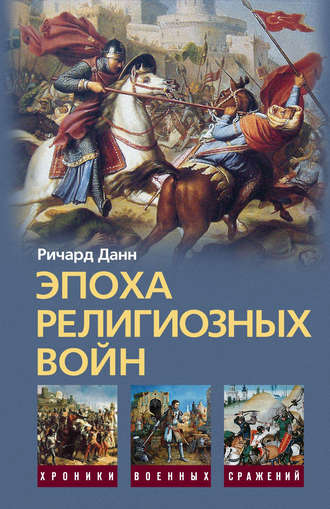 Ричард Данн

ЭПОХА РЕЛИГИОЗНЫХ ВОЙН

ХРОНИКИ ВОЕННЫХ СРАЖЕНИЙ